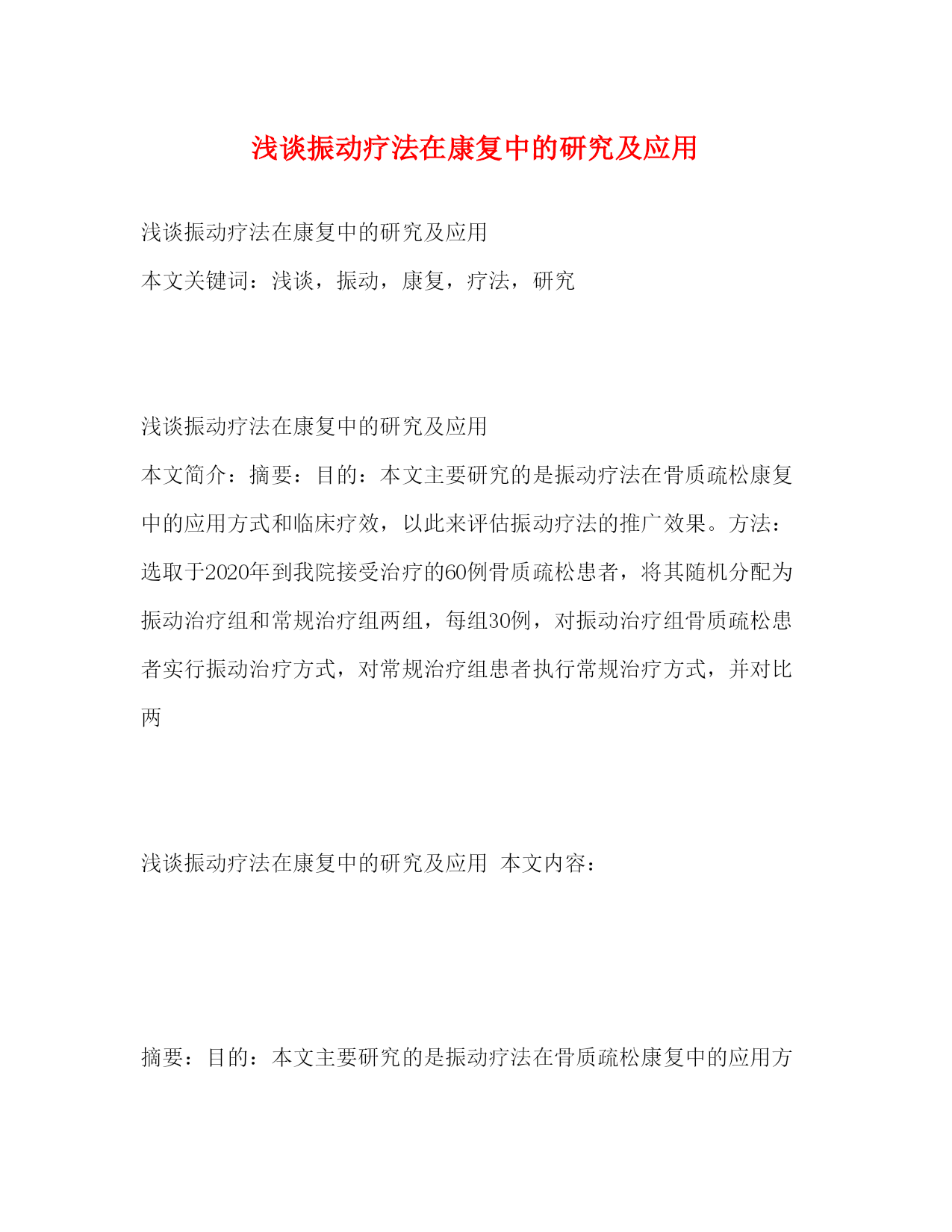 浅谈振动疗法在康复中的研究及应用

浅谈振动疗法在康复中的研究及应用

本文关键词：浅谈，振动，康复，疗法，研究

浅谈振动疗法在康复中的研究及应用

本文简介：摘要：目的：本文主要研究的是振动疗法在骨质疏松康复中的应用方式和临床疗效，以此来评估振动疗法的推广效果。方法：选取于2020年到我院接受治疗的60例骨质疏松患者，将其随机分配为振动治疗组和常规治疗组两组，每组30例，对振动治疗组骨质疏松患者实行振动治疗方式，对常规治疗组患者执行常规治疗方式，并对比两

浅谈振动疗法在康复中的研究及应用 本文内容：

摘要：目的：本文主要研究的是振动疗法在骨质疏松康复中的应用方